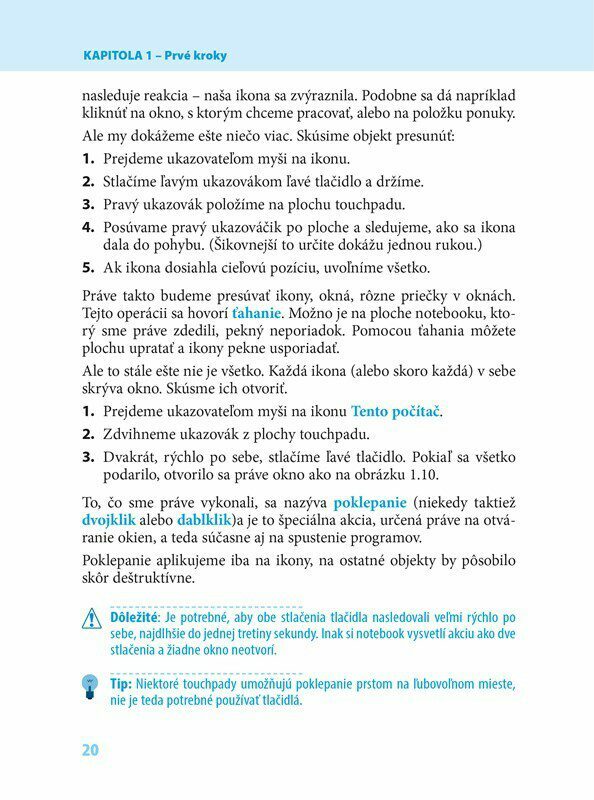 KAPITOLA 1 – Prvé kroky

nasleduje reakcia – naša ikona sa zvýraznila. Podobne sa dá napríklad kliknúť na okno, s ktorým chceme pracovať, alebo na položku ponuky.

Ale my dokážeme ešte niečo viac. Skúsime objekt presunúť:

1. Prejdeme ukazovateľom myši na ikonu.
2. Stlačíme ľavým ukazovákom ľavé tlačidlo a držíme.
3. Pravý ukazovák položíme na plochu touchpadu.
4. Posúvame pravý ukazováčik po ploche a sledujeme, ako sa ikona dala do pohybu. (Šikovnejší to určite dokážu jednou rukou.)
5. Ak ikona dosiahla cieľovú pozíciu, uvoľníme všetko.

Práve takto budeme presúvať ikony, okná, rôzne priečky v oknách. Tejto operácii sa hovorí ťahanie. Možno je na ploche notebooku, ktorý sme práve zdedili, pekný neporiadok. Pomocou ťahania môžete plochu upratať a ikony pekne usporiadať.

Ale to stále ešte nie je všetko. Každá ikona (alebo skoro každá) v sebe skrýva okno. Skúsme ich otvoriť.

1. Prejdeme ukazovateľom myši na ikonu Tento počítač.
2. Zdvihneme ukazovák z plochy touchpadu.
3. Dvakrát, rýchlo po sebe, stlačíme ľavé tlačidlo. Pokiaľ sa všetko podarilo, otvorilo sa práve okno ako na obrázku 1.10.

To, čo sme práve vykonali, sa nazýva poklepanie (niekedy taktiež dvojklik alebo dablklik)a je to špeciálna akcia, určená práve na otváranie okien, a teda súčasne aj na spustenie programov.

Poklepanie aplikujeme iba na ikony, na ostatné objekty by pôsobilo skôr deštruktívne.

Dôležité: Je potrebné, aby obe stlačenia tlačidla nasledovali veľmi rýchlo po sebe, najdlhšie do jednej tretiny sekundy. Inak si notebook vysvetlí akciu ako dve stlačenia a žiadne okno neotvorí.

Tip: Niektoré touchpady umožňujú poklepanie prstom na ľubovoľnom mieste, nie je teda potrebné používať tlačidlá.

20